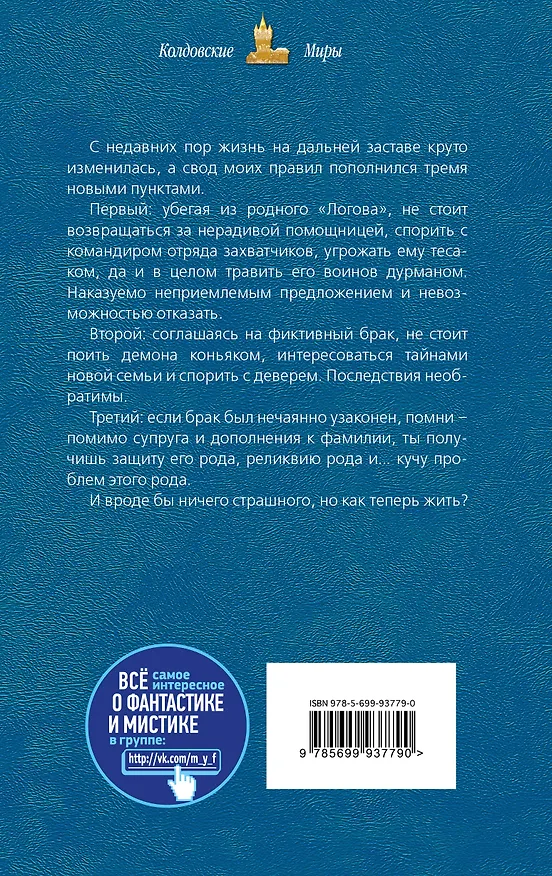 Колдовские Миры

С недавних пор жизнь на дальней заставе круто изменилась, а свод моих правил пополнился тремя новыми пунктами.

Первый: убегая из родного «Логова», не стоит возвращаться за нерадивой помощницей, спорить с командиром отряда захватчиков, угрожать ему тесаком, да и в целом травить его воинов дурманом. Наказуемо неприемлемым предложением и невозможностью отказать.

Второй: соглашаясь на фиктивный брак, не стоит поить демона коньяком, интересоваться тайнами новой семьи и спорить с деверем. Последствия необратимы.

Третий: если брак был нечаянно узаконен, помни – помимо супруга и дополнения к фамилии, ты получишь защиту его рода, реликвию рода и... кучу проблем этого рода.

И вроде бы ничего страшного, но как теперь жить?

ВСЁ самое интересное О ФАНТАСТИКЕ И МИСТИКЕ в группе:
http://vk.com/m_y_f

ISBN 978-5-699-93779-0
9 785699 937790 >